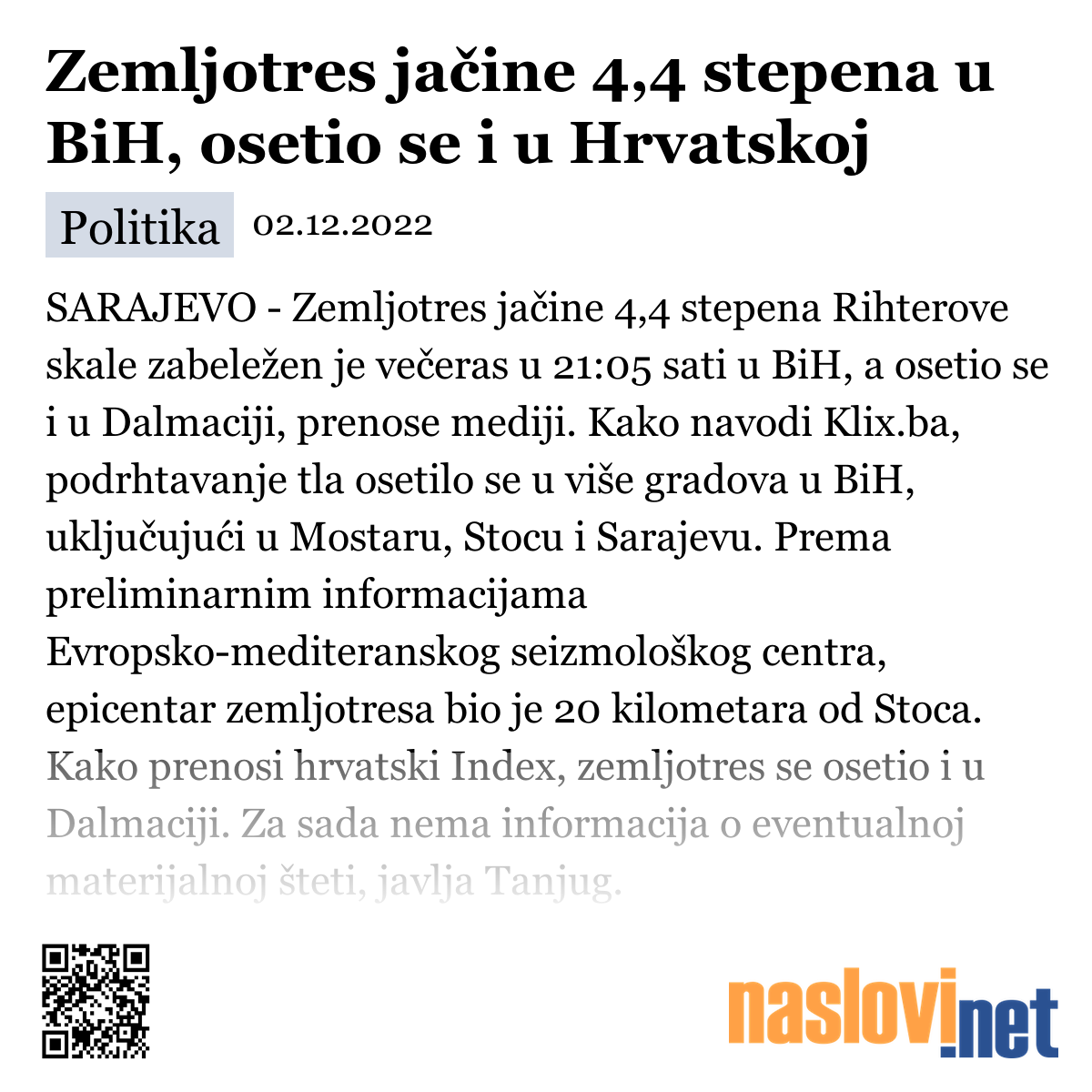 Zemljotres jačine 4,4 stepena u BiH, osetio se i u Hrvatskoj

Politika 02.12.2022

SARAJEVO - Zemljotres jačine 4,4 stepena Rihterove skale zabeležen je večeras u 21:05 sati u BiH, a osetio se i u Dalmaciji, prenose mediji. Kako navodi Klix.ba, podrhtavanje tla osetilo se u više gradova u BiH, uključujući u Mostaru, Stocu i Sarajevu. Prema preliminarnim informacijama Evropsko-mediteranskog seizmološkog centra, epicentar zemljotresa bio je 20 kilometara od Stoca. Kako prenosi hrvatski Index, zemljotres se osetio i u Dalmaciji. Za sada nema informacija o eventualnoj materijalnoj šteti, javlja Tanjug.

naslovi.net